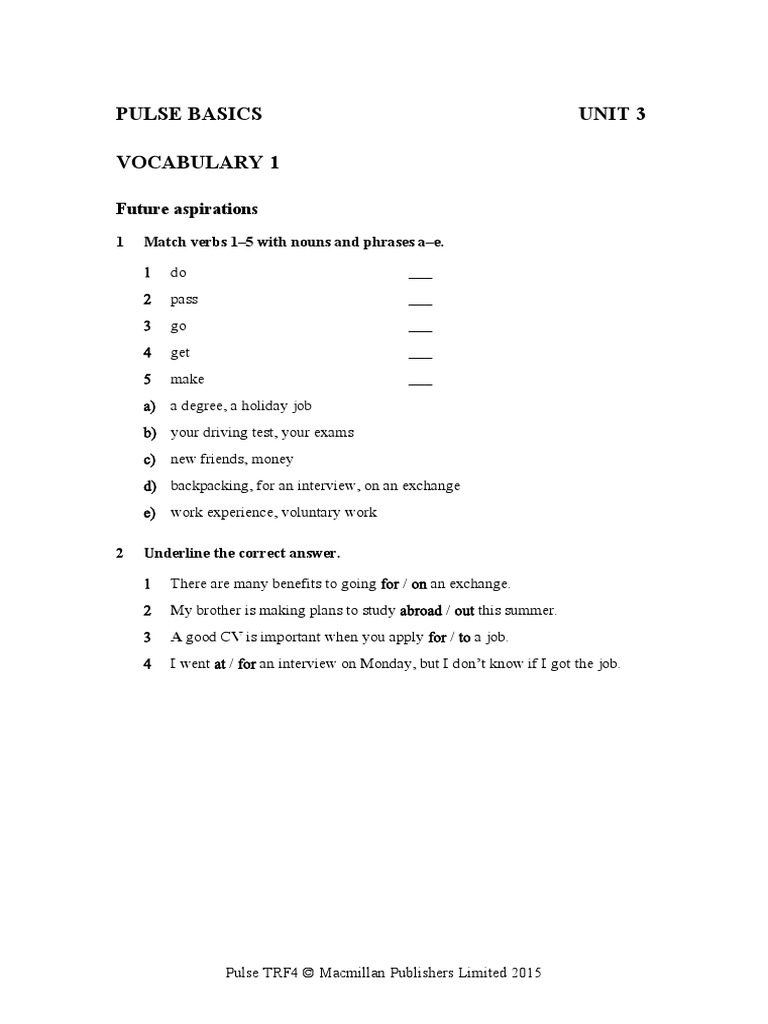 PULSE BASICS UNIT 3

VOCABULARY 1

Future aspirations

1 Match verbs 1–5 with nouns and phrases a–e.

1 do ___
2 pass ___
3 go ___
4 get ___
5 make ___

a) a degree, a holiday job
b) your driving test, your exams
c) new friends, money
d) backpacking, for an interview, on an exchange
e) work experience, voluntary work

2 Underline the correct answer.

1 There are many benefits to going for / on an exchange.
2 My brother is making plans to study abroad / out this summer.
3 A good CV is important when you apply for / to a job.
4 I went at / for an interview on Monday, but I don't know if I got the job.

Pulse TRF4 © Macmillan Publishers Limited 2015